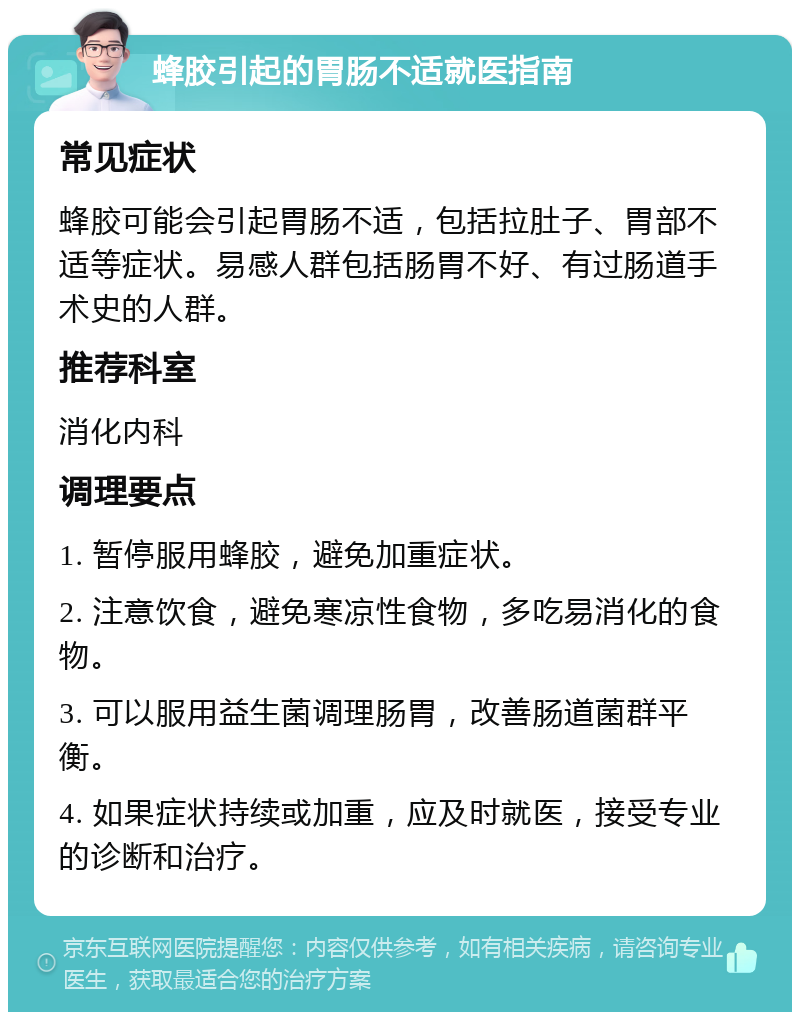 蜂胶引起的胃肠不适就医指南

常见症状

蜂胶可能会引起胃肠不适，包括拉肚子、胃部不适等症状。易感人群包括肠胃不好、有过肠道手术史的人群。

推荐科室

消化内科

调理要点

1. 暂停服用蜂胶，避免加重症状。

2. 注意饮食，避免寒凉性食物，多吃易消化的食物。

3. 可以服用益生菌调理肠胃，改善肠道菌群平衡。

4. 如果症状持续或加重，应及时就医，接受专业的诊断和治疗。

京东互联网医院提醒您：内容仅供参考，如有相关疾病，请咨询专业医生，获取最适合您的治疗方案